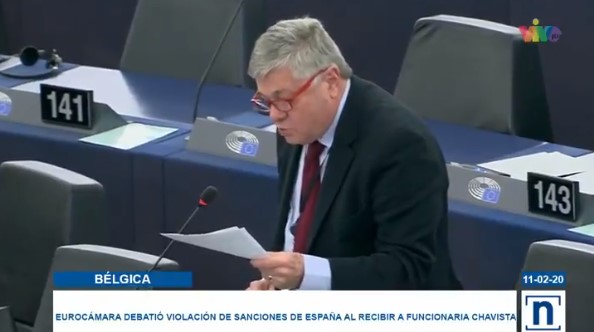 VIVO

141

143

BÉLGICA

11-02-20

EUROCÁMARA DEBATIÓ VIOLACIÓN DE SANCIONES DE ESPAÑA AL RECIBIR A FUNCIONARIA CHAVISTA

n